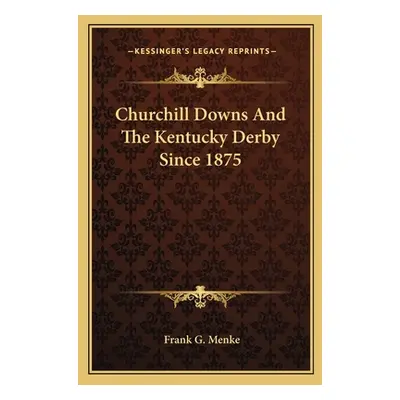 —KESSINGER'S LEGACY REPRINTS—

Churchill Downs And The Kentucky Derby Since 1875

Frank G. Menke